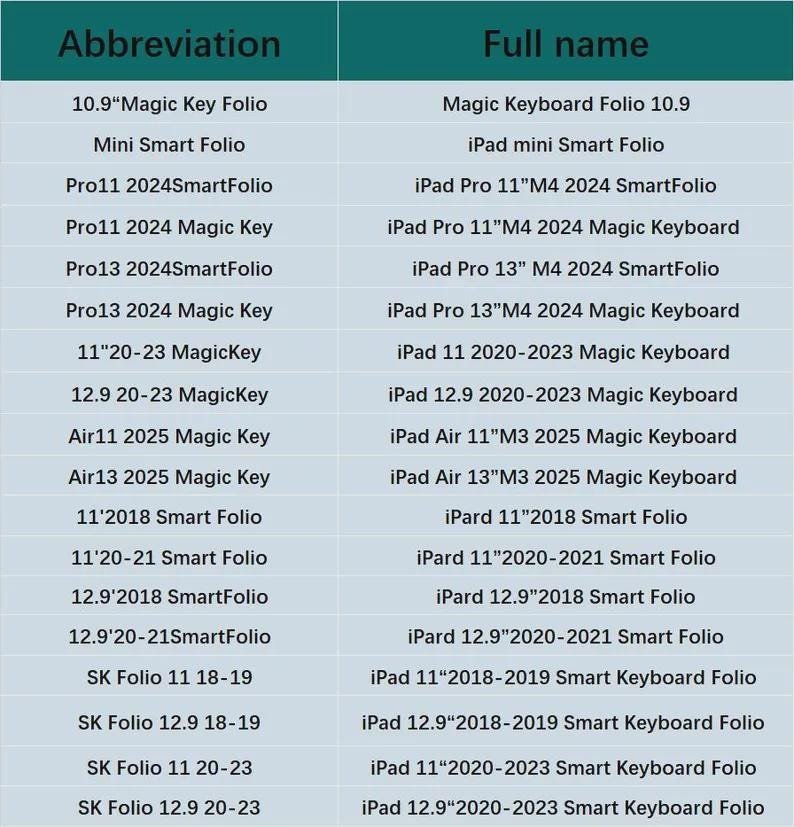 | Abbreviation | Full name |
|---|---|
| 10.9“Magic Key Folio | Magic Keyboard Folio 10.9 |
| Mini Smart Folio | iPad mini Smart Folio |
| Pro11 2024SmartFolio | iPad Pro 11”M4 2024 SmartFolio |
| Pro11 2024 Magic Key | iPad Pro 11”M4 2024 Magic Keyboard |
| Pro13 2024SmartFolio | iPad Pro 13” M4 2024 SmartFolio |
| Pro13 2024 Magic Key | iPad Pro 13”M4 2024 Magic Keyboard |
| 11"20-23 MagicKey | iPad 11 2020-2023 Magic Keyboard |
| 12.9 20-23 MagicKey | iPad 12.9 2020-2023 Magic Keyboard |
| Air11 2025 Magic Key | iPad Air 11”M3 2025 Magic Keyboard |
| Air13 2025 Magic Key | iPad Air 13”M3 2025 Magic Keyboard |
| 11'2018 Smart Folio | iPard 11”2018 Smart Folio |
| 11'20-21 Smart Folio | iPard 11”2020-2021 Smart Folio |
| 12.9'2018 SmartFolio | iPard 12.9”2018 Smart Folio |
| 12.9'20-21SmartFolio | iPard 12.9”2020-2021 Smart Folio |
| SK Folio 11 18-19 | iPad 11“2018-2019 Smart Keyboard Folio |
| SK Folio 12.9 18-19 | iPad 12.9“2018-2019 Smart Keyboard Folio |
| SK Folio 11 20-23 | iPad 11“2020-2023 Smart Keyboard Folio |
| SK Folio 12.9 20-23 | iPad 12.9“2020-2023 Smart Keyboard Folio |